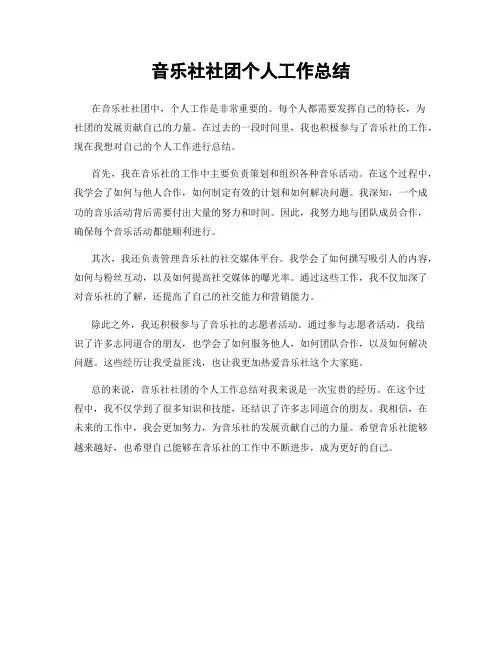 音乐社社团个人工作总结

在音乐社社团中，个人工作是非常重要的。每个人都需要发挥自己的特长，为社团的发展贡献自己的力量。在过去的一段时间里，我也积极参与了音乐社的工作，现在我想对自己的个人工作进行总结。

首先，我在音乐社的工作中主要负责策划和组织各种音乐活动。在这个过程中，我学会了如何与他人合作，如何制定有效的计划和如何解决问题。我深知，一个成功的音乐活动背后需要付出大量的努力和时间。因此，我努力地与团队成员合作，确保每个音乐活动都能顺利进行。

其次，我还负责管理音乐社的社交媒体平台。我学会了如何撰写吸引人的内容，如何与粉丝互动，以及如何提高社交媒体的曝光率。通过这些工作，我不仅加深了对音乐社的了解，还提高了自己的社交能力和营销能力。

除此之外，我还积极参与了音乐社的志愿者活动。通过参与志愿者活动，我结识了许多志同道合的朋友，也学会了如何服务他人，如何团队合作，以及如何解决问题。这些经历让我受益匪浅，也让我更加热爱音乐社这个大家庭。

总的来说，音乐社社团的个人工作总结对我来说是一次宝贵的经历。在这个过程中，我不仅学到了很多知识和技能，还结识了许多志同道合的朋友。我相信，在未来的工作中，我会更加努力，为音乐社的发展贡献自己的力量。希望音乐社能够越来越好，也希望自己能够在音乐社的工作中不断进步，成为更好的自己。